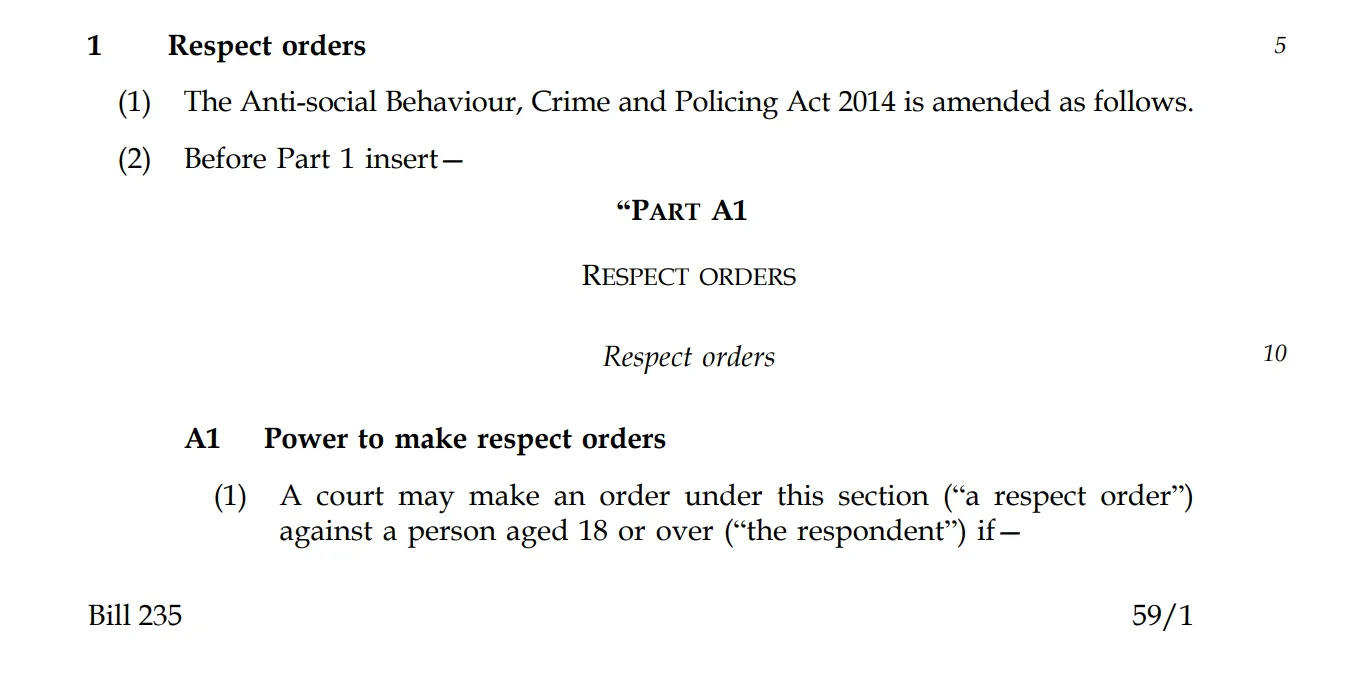 1 Respect orders 5

(1) The Anti-social Behaviour, Crime and Policing Act 2014 is amended as follows.

(2) Before Part 1 insert—

"PART A1

RESPECT ORDERS

Respect orders 10

A1 Power to make respect orders

(1) A court may make an order under this section ("a respect order") against a person aged 18 or over ("the respondent") if—

Bill 235 59/1